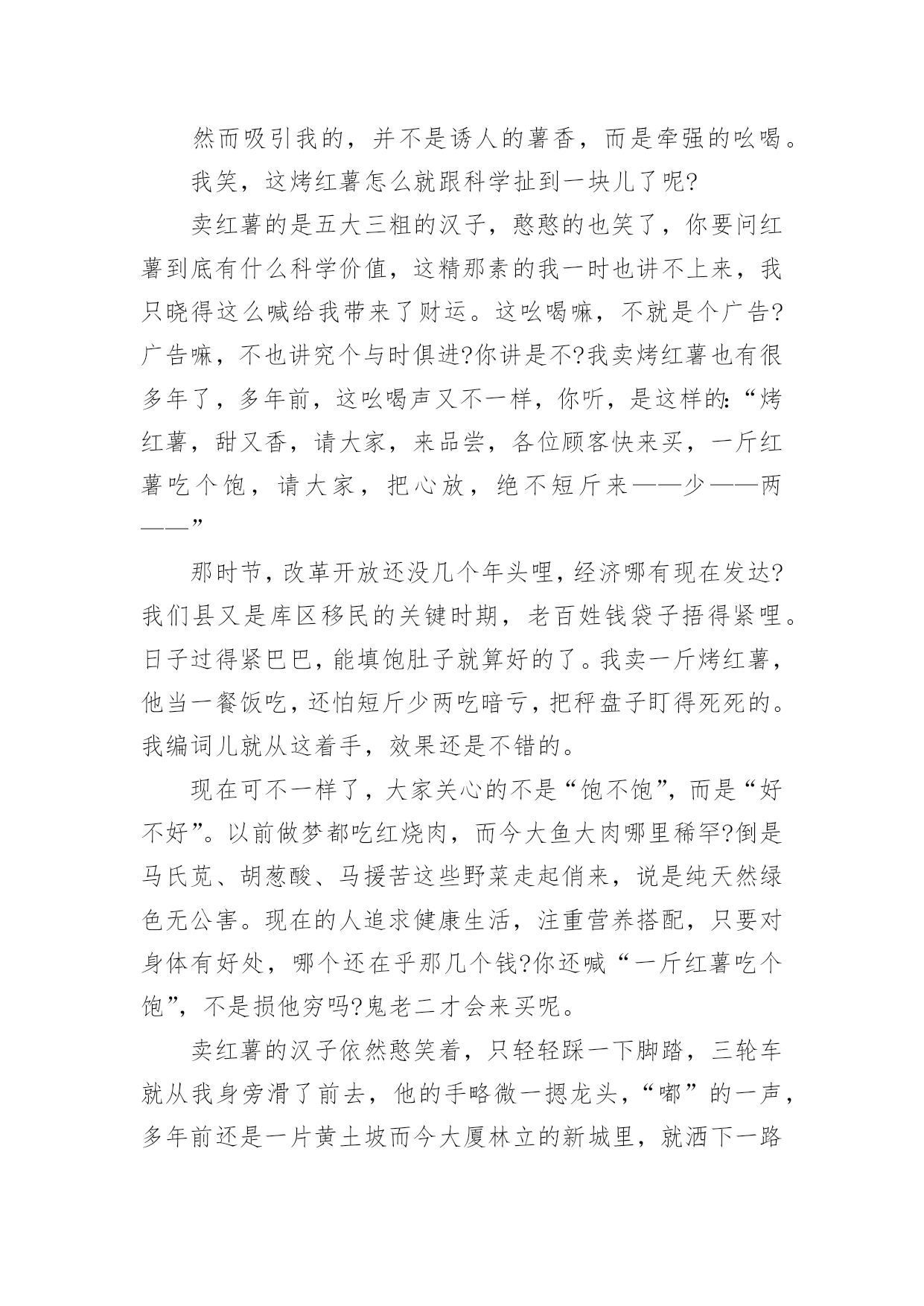 然而吸引我的，并不是诱人的薯香，而是牵强的吆喝。

我笑，这烤红薯怎么就跟科学扯到一块儿了呢?

卖红薯的是五大三粗的汉子，憨憨的也笑了，你要问红薯到底有什么科学价值，这精那素的我一时也讲不上来，我只晓得这么喊给我带来了财运。这吆喝嘛，不就是个广告?广告嘛，不也讲究个与时俱进?你讲是不?我卖烤红薯也有很多年了，多年前，这吆喝声又不一样，你听，是这样的:“烤红薯，甜又香，请大家，来品尝，各位顾客快来买，一斤红薯吃个饱，请大家，把心放，绝不短斤来——少——两——”

那时节，改革开放还没几个年头哩，经济哪有现在发达?我们县又是库区移民的关键时期，老百姓钱袋子捂得紧哩。日子过得紧巴巴，能填饱肚子就算好的了。我卖一斤烤红薯，他当一餐饭吃，还怕短斤少两吃暗亏，把秤盘子盯得死死的。我编词儿就从这着手，效果还是不错的。

现在可不一样了，大家关心的不是“饱不饱”，而是“好不好”。以前做梦都吃红烧肉，而今大鱼大肉哪里稀罕?倒是马氏苋、胡葱酸、马援苦这些野菜走起俏来，说是纯天然绿色无公害。现在的人追求健康生活，注重营养搭配，只要对身体有好处，哪个还在乎那几个钱?你还喊“一斤红薯吃个饱”，不是损他穷吗?鬼老二才会来买呢。

卖红薯的汉子依然憨笑着，只轻轻踩一下脚踏，三轮车就从我身旁滑了前去，他的手略微一摁龙头，“嘟”的一声，多年前还是一片黄土坡而今大厦林立的新城里，就洒下一路